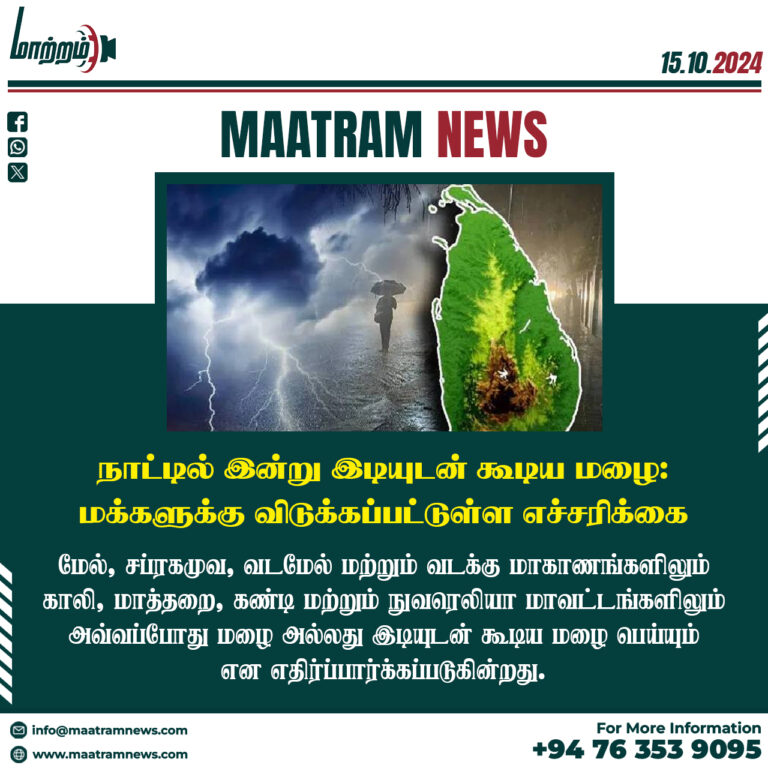 மாற்றம்

15.10.2024

MAATRAM NEWS

நாட்டில் இன்று இடியுடன் கூடிய மழை: மக்களுக்கு விடுக்கப்பட்டுள்ள எச்சரிக்கை

மேல், சப்ரகமுவ, வடமேல் மற்றும் வடக்கு மாகாணங்களிலும் காலி, மாத்தறை, கண்டி மற்றும் நுவரெலியா மாவட்டங்களிலும் அவ்வப்போது மழை அல்லது இடியுடன் கூடிய மழை பெய்யும் என எதிர்ப்பார்க்கப்படுகின்றது.

info@maatramnews.com
www.maatramnews.com

For More Information
+94 76 353 9095